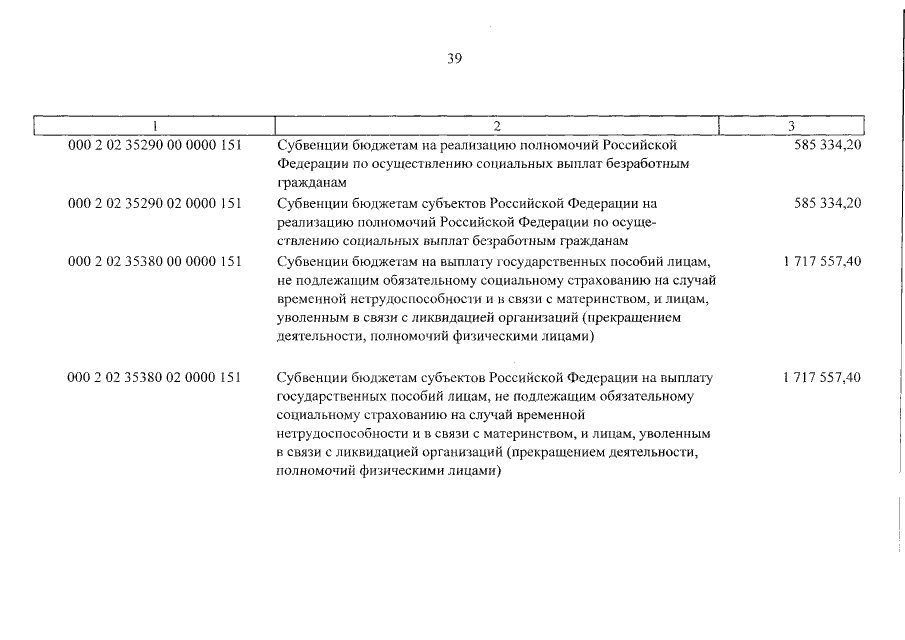 39

| 1 | 2 | 3 |
|---|---|---|
| 000 2 02 35290 00 0000 151 | Субвенции бюджетам на реализацию полномочий Российской Федерации по осуществлению социальных выплат безработным гражданам | 585 334,20 |
| 000 2 02 35290 02 0000 151 | Субвенции бюджетам субъектов Российской Федерации на реализацию полномочий Российской Федерации по осуществлению социальных выплат безработным гражданам | 585 334,20 |
| 000 2 02 35380 00 0000 151 | Субвенции бюджетам на выплату государственных пособий лицам, не подлежащим обязательному социальному страхованию на случай временной нетрудоспособности и в связи с материнством, и лицам, уволенным в связи с ликвидацией организаций (прекращением деятельности, полномочий физическими лицами) | 1 717 557,40 |
| 000 2 02 35380 02 0000 151 | Субвенции бюджетам субъектов Российской Федерации на выплату государственных пособий лицам, не подлежащим обязательному социальному страхованию на случай временной нетрудоспособности и в связи с материнством, и лицам, уволенным в связи с ликвидацией организаций (прекращением деятельности, полномочий физическими лицами) | 1 717 557,40 |